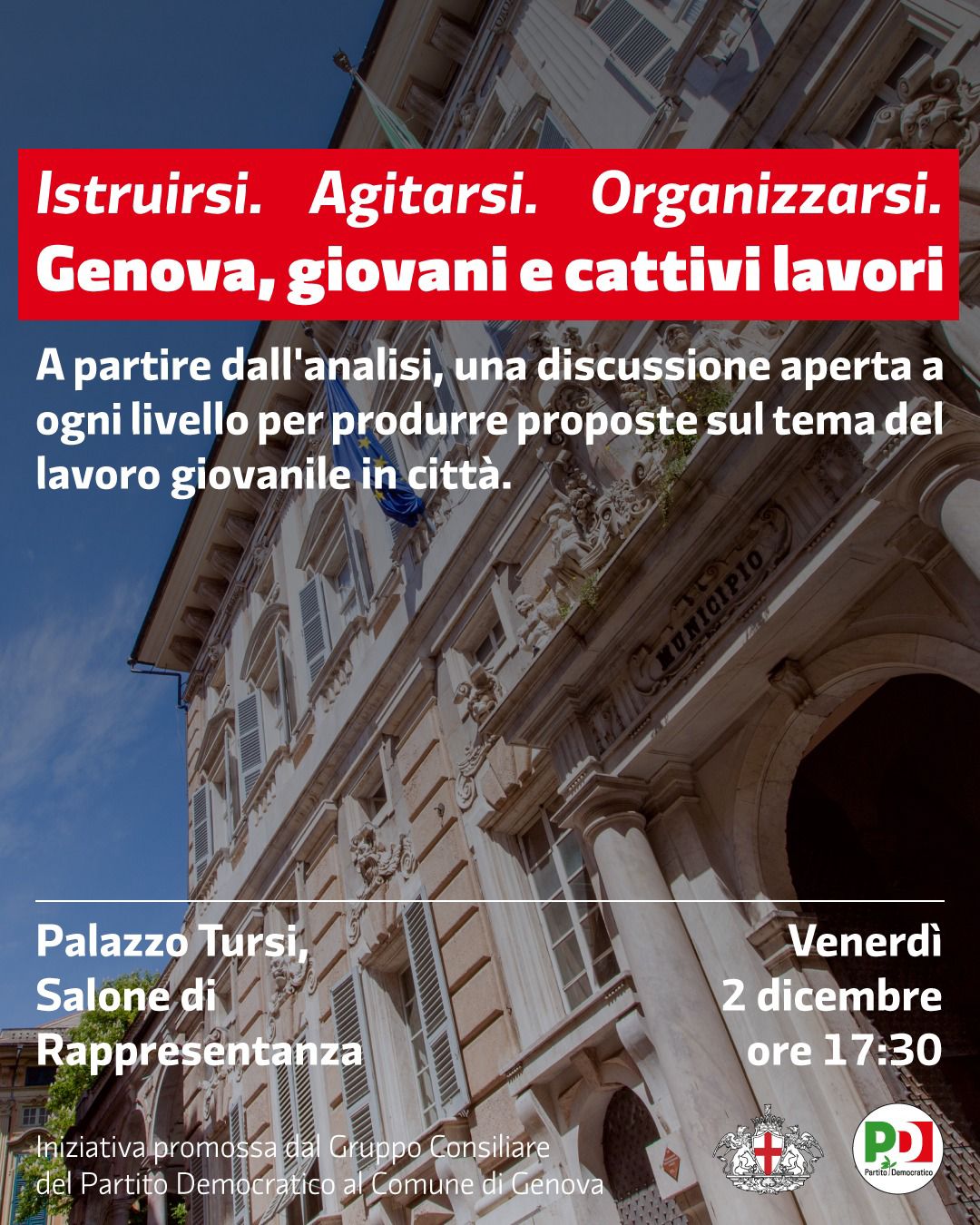 Istruirsi. Agitarsi. Organizzarsi.
Genova, giovani e cattivi lavori

A partire dall'analisi, una discussione aperta a ogni livello per produrre proposte sul tema del lavoro giovanile in città.

MUNICIPIO

Palazzo Tursi, Salone di Rappresentanza

Venerdì 2 dicembre ore 17:30

Iniziativa promossa dal Gruppo Consiliare del Partito Democratico al Comune di Genova

PD Partito Democratico